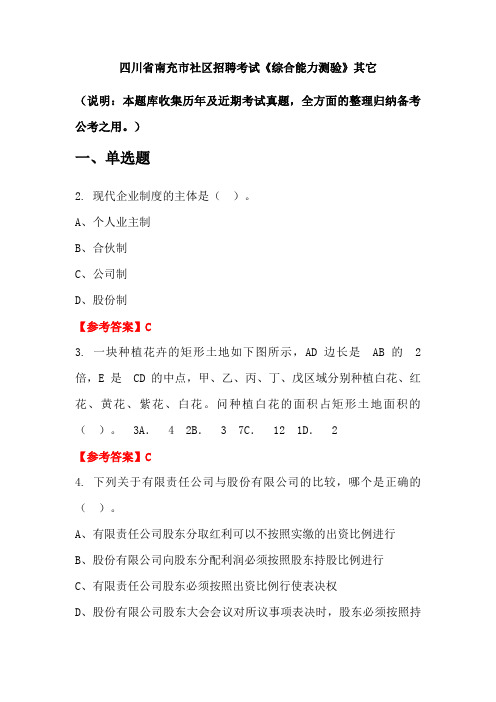 四川省南充市社区招聘考试《综合能力测验》其它

（说明：本题库收集历年及近期考试真题，全方面的整理归纳备考公考之用。）

一、单选题

2. 现代企业制度的主体是（ ）。

A、个人业主制

B、合伙制

C、公司制

D、股份制

【参考答案】C

3. 一块种植花卉的矩形土地如下图所示，AD 边长是 AB 的 2 倍，E 是 CD 的中点，甲、乙、丙、丁、戊区域分别种植白花、红花、黄花、紫花、白花。问种植白花的面积占矩形土地面积的（ ）。 3A. 4 2B. 3 7C. 12 1D. 2

【参考答案】C

4. 下列关于有限责任公司与股份有限公司的比较，哪个是正确的（ ）。

A、有限责任公司股东分取红利可以不按照实缴的出资比例进行

B、股份有限公司向股东分配利润必须按照股东持股比例进行

C、有限责任公司股东必须按照出资比例行使表决权

D、股份有限公司股东大会会议对所议事项表决时，股东必须按照持